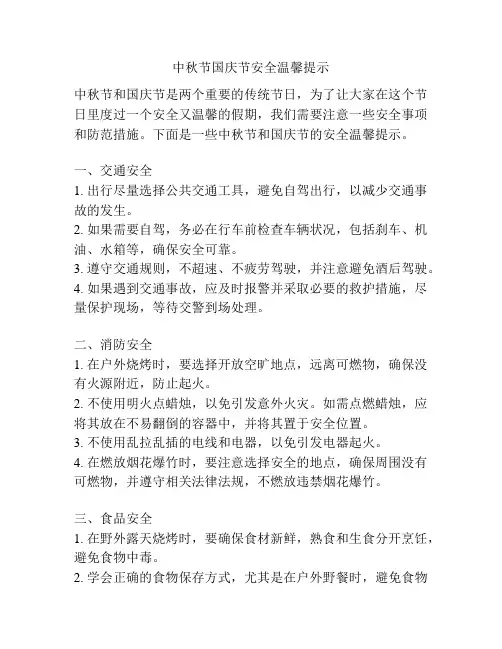 中秋节国庆节安全温馨提示

中秋节和国庆节是两个重要的传统节日，为了让大家在这个节日里度过一个安全又温馨的假期，我们需要注意一些安全事项和防范措施。下面是一些中秋节和国庆节的安全温馨提示。

一、交通安全
1. 出行尽量选择公共交通工具，避免自驾出行，以减少交通事故的发生。
2. 如果需要自驾，务必在行车前检查车辆状况，包括刹车、机油、水箱等，确保安全可靠。
3. 遵守交通规则，不超速、不疲劳驾驶，并注意避免酒后驾驶。
4. 如果遇到交通事故，应及时报警并采取必要的救护措施，尽量保护现场，等待交警到场处理。

二、消防安全
1. 在户外烧烤时，要选择开放空旷地点，远离可燃物，确保没有火源附近，防止起火。
2. 不使用明火点蜡烛，以免引发意外火灾。如需点燃蜡烛，应将其放在不易翻倒的容器中，并将其置于安全位置。
3. 不使用乱拉乱插的电线和电器，以免引发电器起火。
4. 在燃放烟花爆竹时，要注意选择安全的地点，确保周围没有可燃物，并遵守相关法律法规，不燃放违禁烟花爆竹。

三、食品安全
1. 在野外露天烧烤时，要确保食材新鲜，熟食和生食分开烹饪，避免食物中毒。
2. 学会正确的食物保存方式，尤其是在户外野餐时，避免食物